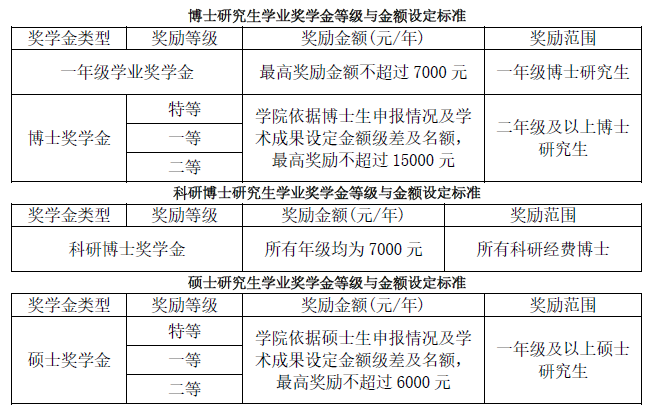 博士研究生学业奖学金等级与金额设定标准

| 奖学金类型 | 奖励等级 | 奖励金额(元/年) | 奖励范围 |
|---|---|---|---|
| 一年级学业奖学金 | | 最高奖励金额不超过 7000 元 | 一年级博士研究生 |
| 博士奖学金 | 特等 | 学院依据博士生申报情况及学术成果设定金额级差及名额，最高奖励不超过 15000 元 | 二年级及以上博士研究生 |
| | 一等 | | |
| | 二等 | | |

科研博士研究生学业奖学金等级与金额设定标准

| 奖学金类型 | 奖励等级 | 奖励金额(元/年) | 奖励范围 |
|---|---|---|---|
| 科研博士奖学金 | | 所有年级均为 7000 元 | 所有科研经费博士 |

硕士研究生学业奖学金等级与金额设定标准

| 奖学金类型 | 奖励等级 | 奖励金额(元/年) | 奖励范围 |
|---|---|---|---|
| 硕士奖学金 | 特等 | 学院依据硕士生申报情况及学术成果设定金额级差及名额，最高奖励不超过 6000 元 | 一年级及以上硕士研究生 |
| | 一等 | | |
| | 二等 | | |